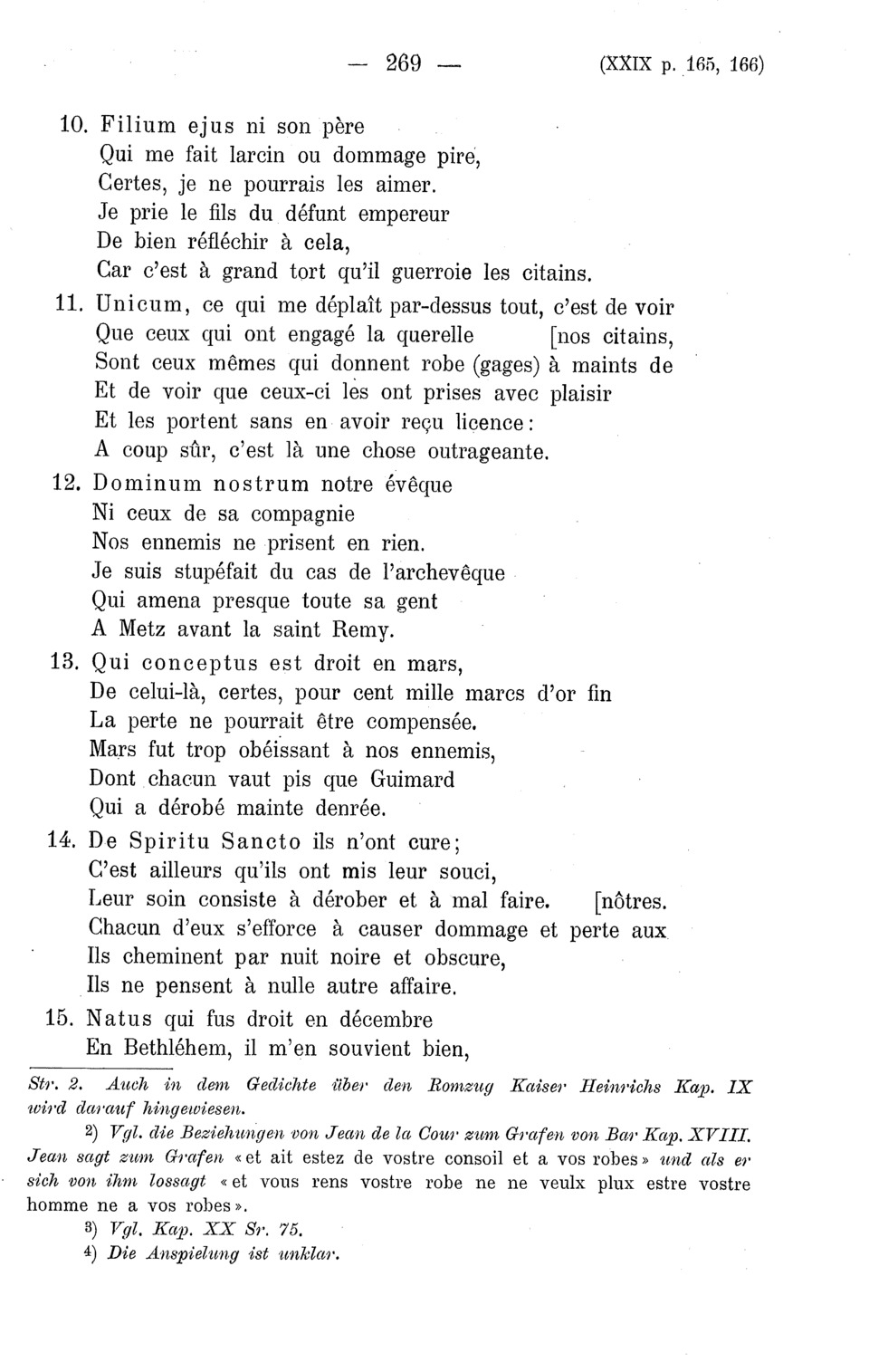 — 269 — (XXIX p. 165, 166)

10. Filium ejus ni son père
Qui me fait larcin ou dommage pire,
Certes, je ne pourrais les aimer.
Je prie le fils du défunt empereur
De bien réfléchir à cela,
Car c'est à grand tort qu'il guerroie les citains.

11. Unicum, ce qui me déplaît par-dessus tout, c'est de voir
Que ceux qui ont engagé la querelle [nos citains,
Sont ceux mêmes qui donnent robe (gages) à maints de
Et de voir que ceux-ci les ont prises avec plaisir
Et les portent sans en avoir reçu licence:
A coup sûr, c'est là une chose outrageante.

12. Dominum nostrum notre évêque
Ni ceux de sa compagnie
Nos ennemis ne prisent en rien.
Je suis stupéfait du cas de l'archevêque
Qui amena presque toute sa gent
A Metz avant la saint Remy.

13. Qui conceptus est droit en mars,
De celui-là, certes, pour cent mille marcs d'or fin
La perte ne pourrait être compensée.
Mars fut trop obéissant à nos ennemis,
Dont chacun vaut pis que Guimard
Qui a dérobé mainte denrée.

14. De Spiritu Sancto ils n'ont cure;
C'est ailleurs qu'ils ont mis leur souci,
Leur soin consiste à dérober et à mal faire. [nôtres.
Chacun d'eux s'efforce à causer dommage et perte aux
Ils cheminent par nuit noire et obscure,
Ils ne pensent à nulle autre affaire.

15. Natus qui fus droit en décembre
En Bethléhem, il m'en souvient bien,

Str. 2. Auch in dem Gedichte über den Romzug Kaiser Heinrichs Kap. IX wird darauf hingewiesen.

2) Vgl. die Beziehungen von Jean de la Cour zum Grafen von Bar Kap. XVIII. Jean sagt zum Grafen «et ait estez de vostre consoil et a vos robes» und als er sich von ihm lossagt «et vous rens vostre robe ne ne veulx plux estre vostre homme ne a vos robes».

3) Vgl. Kap. XX Sr. 75.

4) Die Anspielung ist unklar.